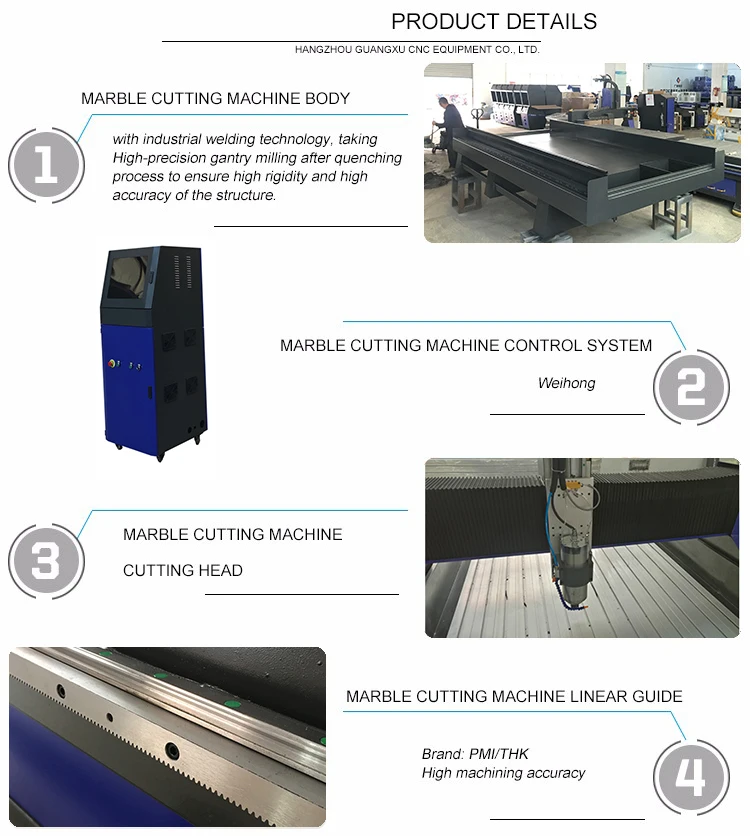 PRODUCT DETAILS

HANGZHOU GUANGXU CNC EQUIPMENT CO., LTD.

MARBLE CUTTING MACHINE BODY

1

with industrial welding technology, taking High-precision gantry milling after quenching process to ensure high rigidity and high accuracy of the structure.

MARBLE CUTTING MACHINE CONTROL SYSTEM

Weihong

2

3

MARBLE CUTTING MACHINE

CUTTING HEAD

MARBLE CUTTING MACHINE LINEAR GUIDE

Brand: PMI/THK
High machining accuracy

4